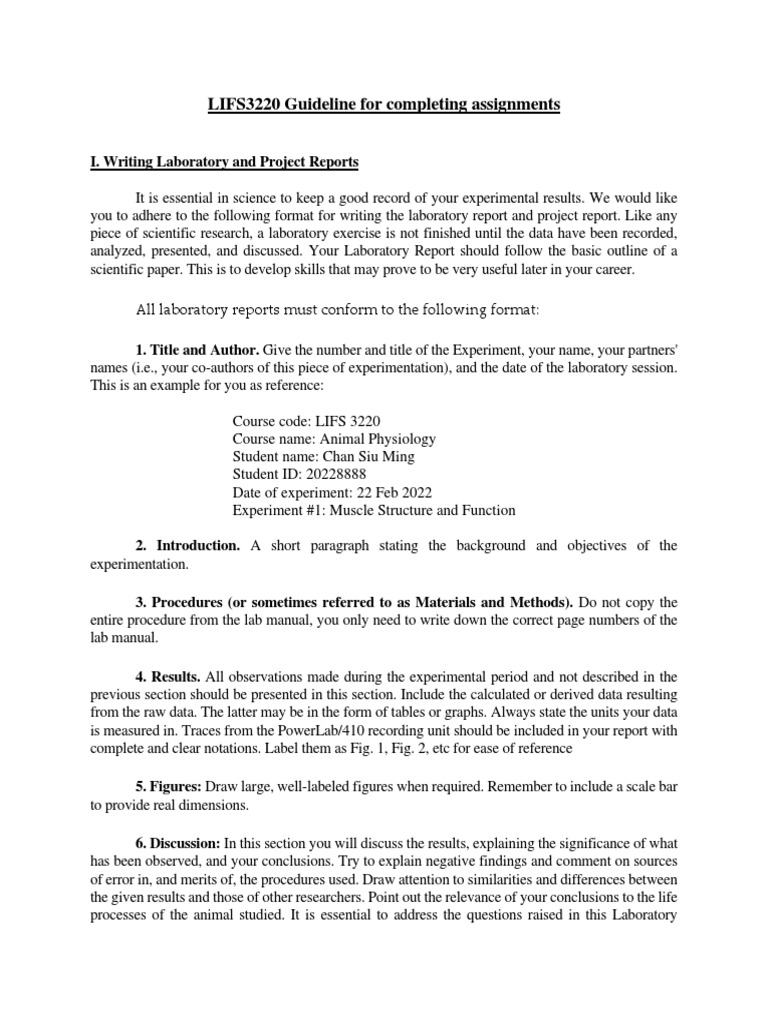 LIFS3220 Guideline for completing assignments

I. Writing Laboratory and Project Reports

It is essential in science to keep a good record of your experimental results. We would like you to adhere to the following format for writing the laboratory report and project report. Like any piece of scientific research, a laboratory exercise is not finished until the data have been recorded, analyzed, presented, and discussed. Your Laboratory Report should follow the basic outline of a scientific paper. This is to develop skills that may prove to be very useful later in your career.

All laboratory reports must conform to the following format:

1. Title and Author. Give the number and title of the Experiment, your name, your partners' names (i.e., your co-authors of this piece of experimentation), and the date of the laboratory session. This is an example for you as reference:

Course code: LIFS 3220
Course name: Animal Physiology
Student name: Chan Siu Ming
Student ID: 20228888
Date of experiment: 22 Feb 2022
Experiment #1: Muscle Structure and Function

2. Introduction. A short paragraph stating the background and objectives of the experimentation.

3. Procedures (or sometimes referred to as Materials and Methods). Do not copy the entire procedure from the lab manual, you only need to write down the correct page numbers of the lab manual.

4. Results. All observations made during the experimental period and not described in the previous section should be presented in this section. Include the calculated or derived data resulting from the raw data. The latter may be in the form of tables or graphs. Always state the units your data is measured in. Traces from the PowerLab/410 recording unit should be included in your report with complete and clear notations. Label them as Fig. 1, Fig. 2, etc for ease of reference

5. Figures: Draw large, well-labeled figures when required. Remember to include a scale bar to provide real dimensions.

6. Discussion: In this section you will discuss the results, explaining the significance of what has been observed, and your conclusions. Try to explain negative findings and comment on sources of error in, and merits of, the procedures used. Draw attention to similarities and differences between the given results and those of other researchers. Point out the relevance of your conclusions to the life processes of the animal studied. It is essential to address the questions raised in this Laboratory